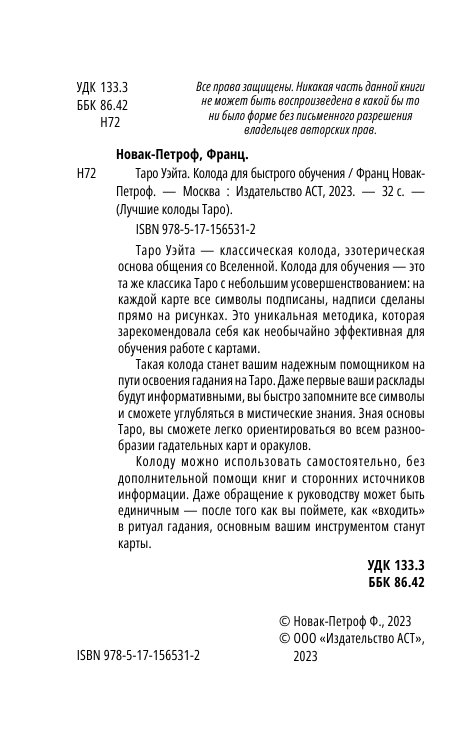 УДК 133.3
ББК 86.42
Н72

Все права защищены. Никакая часть данной книги не может быть воспроизведена в какой бы то ни было форме без письменного разрешения владельцев авторских прав.

Новак-Петроф, Франц.

Н72 Таро Уэйта. Колода для быстрого обучения / Франц Новак-Петроф. — Москва : Издательство АСТ, 2023. — 32 с. — (Лучшие колоды Таро).

ISBN 978-5-17-156531-2

Таро Уэйта — классическая колода, эзотерическая основа общения со Вселенной. Колода для обучения — это та же классика Таро с небольшим усовершенствованием: на каждой карте все символы подписаны, надписи сделаны прямо на рисунках. Это уникальная методика, которая зарекомендовала себя как необычайно эффективная для обучения работе с картами.

Такая колода станет вашим надежным помощником на пути освоения гадания на Таро. Даже первые ваши расклады будут информативными, вы быстро запомните все символы и сможете углубляться в мистические знания. Зная основы Таро, вы сможете легко ориентироваться во всем разнообразии гадательных карт и оракулов.

Колоду можно использовать самостоятельно, без дополнительной помощи книг и сторонних источников информации. Даже обращение к руководству может быть единичным — после того как вы поймете, как «входить» в ритуал гадания, основным вашим инструментом станут карты.

УДК 133.3
ББК 86.42

© Новак-Петроф Ф., 2023
© ООО «Издательство АСТ», 2023

ISBN 978-5-17-156531-2